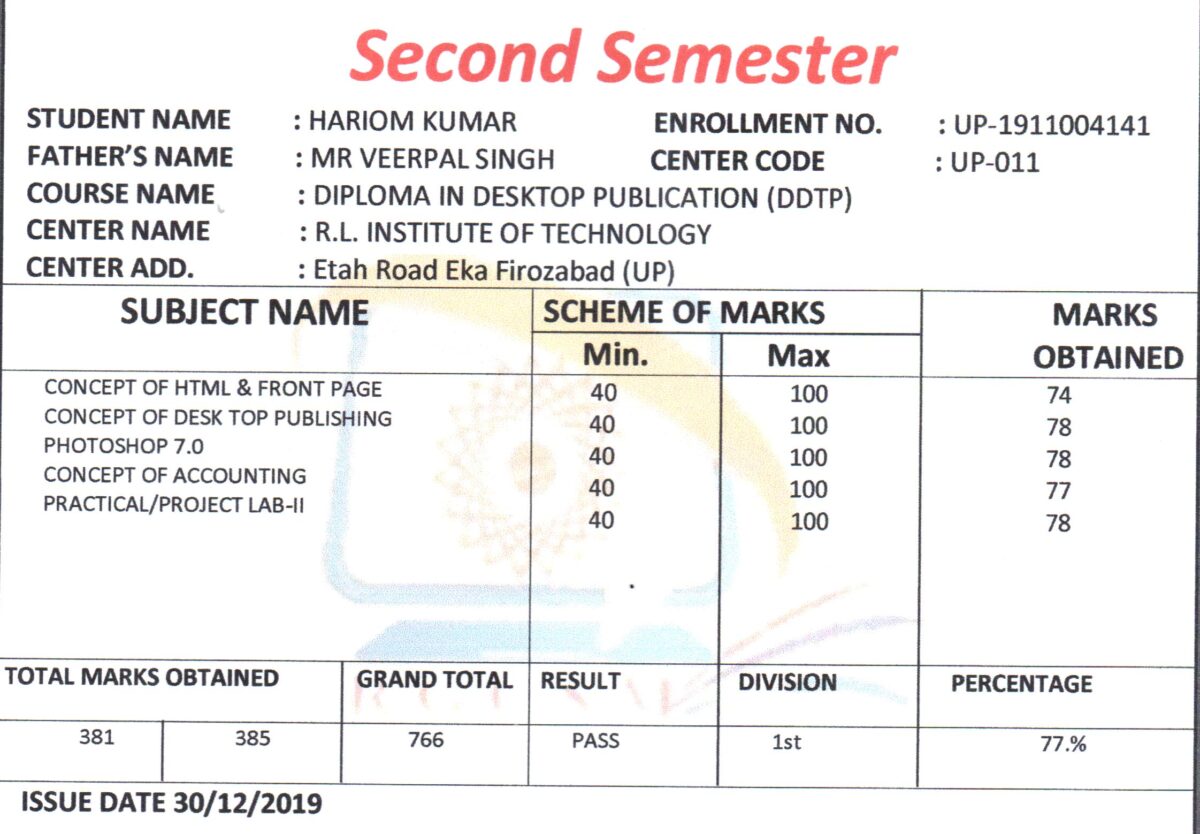 Second Semester

STUDENT NAME : HARIOM KUMAR ENROLLMENT NO. : UP-1911004141
FATHER'S NAME : MR VEERPAL SINGH CENTER CODE : UP-011
COURSE NAME : DIPLOMA IN DESKTOP PUBLICATION (DDTP)
CENTER NAME : R.L. INSTITUTE OF TECHNOLOGY
CENTER ADD. : Etah Road Eka Firozabad (UP)

| SUBJECT NAME | SCHEME OF MARKS Min. | SCHEME OF MARKS Max | MARKS OBTAINED |
|---|---|---|---|
| CONCEPT OF HTML & FRONT PAGE | 40 | 100 | 74 |
| CONCEPT OF DESK TOP PUBLISHING | 40 | 100 | 78 |
| PHOTOSHOP 7.0 | 40 | 100 | 78 |
| CONCEPT OF ACCOUNTING | 40 | 100 | 77 |
| PRACTICAL/PROJECT LAB-II | 40 | 100 | 78 |

| TOTAL MARKS OBTAINED | | GRAND TOTAL | RESULT | DIVISION | PERCENTAGE |
|---|---|---|---|---|---|
| 381 | 385 | 766 | PASS | 1st | 77.% |

ISSUE DATE 30/12/2019